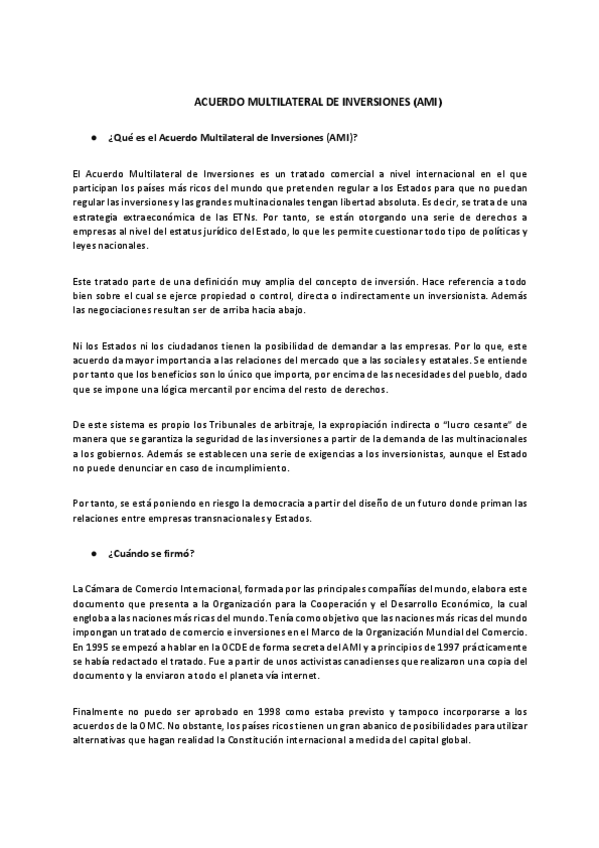 ACUERDO MULTILATERAL DE INVERSIONES (AMI)

● ¿Qué es el Acuerdo Multilateral de Inversiones (AMI)?

El Acuerdo Multilateral de Inversiones es un tratado comercial a nivel internacional en el que participan los países más ricos del mundo que pretenden regular a los Estados para que no puedan regular las inversiones y las grandes multinacionales tengan libertad absoluta. Es decir, se trata de una estrategia extraeconómica de las ETNs. Por tanto, se están otorgando una serie de derechos a empresas al nivel del estatus jurídico del Estado, lo que les permite cuestionar todo tipo de políticas y leyes nacionales.

Este tratado parte de una definición muy amplia del concepto de inversión. Hace referencia a todo bien sobre el cual se ejerce propiedad o control, directa o indirectamente un inversionista. Además las negociaciones resultan ser de arriba hacia abajo.

Ni los Estados ni los ciudadanos tienen la posibilidad de demandar a las empresas. Por lo que, este acuerdo da mayor importancia a las relaciones del mercado que a las sociales y estatales. Se entiende por tanto que los beneficios son lo único que importa, por encima de las necesidades del pueblo, dado que se impone una lógica mercantil por encima del resto de derechos.

De este sistema es propio los Tribunales de arbitraje, la expropiación indirecta o "lucro cesante" de manera que se garantiza la seguridad de las inversiones a partir de la demanda de las multinacionales a los gobiernos. Además se establecen una serie de exigencias a los inversionistas, aunque el Estado no puede denunciar en caso de incumplimiento.

Por tanto, se está poniendo en riesgo la democracia a partir del diseño de un futuro donde priman las relaciones entre empresas transnacionales y Estados.

● ¿Cuándo se firmó?

La Cámara de Comercio Internacional, formada por las principales compañías del mundo, elabora este documento que presenta a la Organización para la Cooperación y el Desarrollo Económico, la cual engloba a las naciones más ricas del mundo. Tenía como objetivo que las naciones más ricas del mundo impongan un tratado de comercio e inversiones en el Marco de la Organización Mundial del Comercio. En 1995 se empezó a hablar en la OCDE de forma secreta del AMI y a principios de 1997 prácticamente se había redactado el tratado. Fue a partir de unos activistas canadienses que realizaron una copia del documento y la enviaron a todo el planeta vía internet.

Finalmente no puedo ser aprobado en 1998 como estaba previsto y tampoco incorporarse a los acuerdos de la OMC. No obstante, los países ricos tienen un gran abanico de posibilidades para utilizar alternativas que hagan realidad la Constitución internacional a medida del capital global.